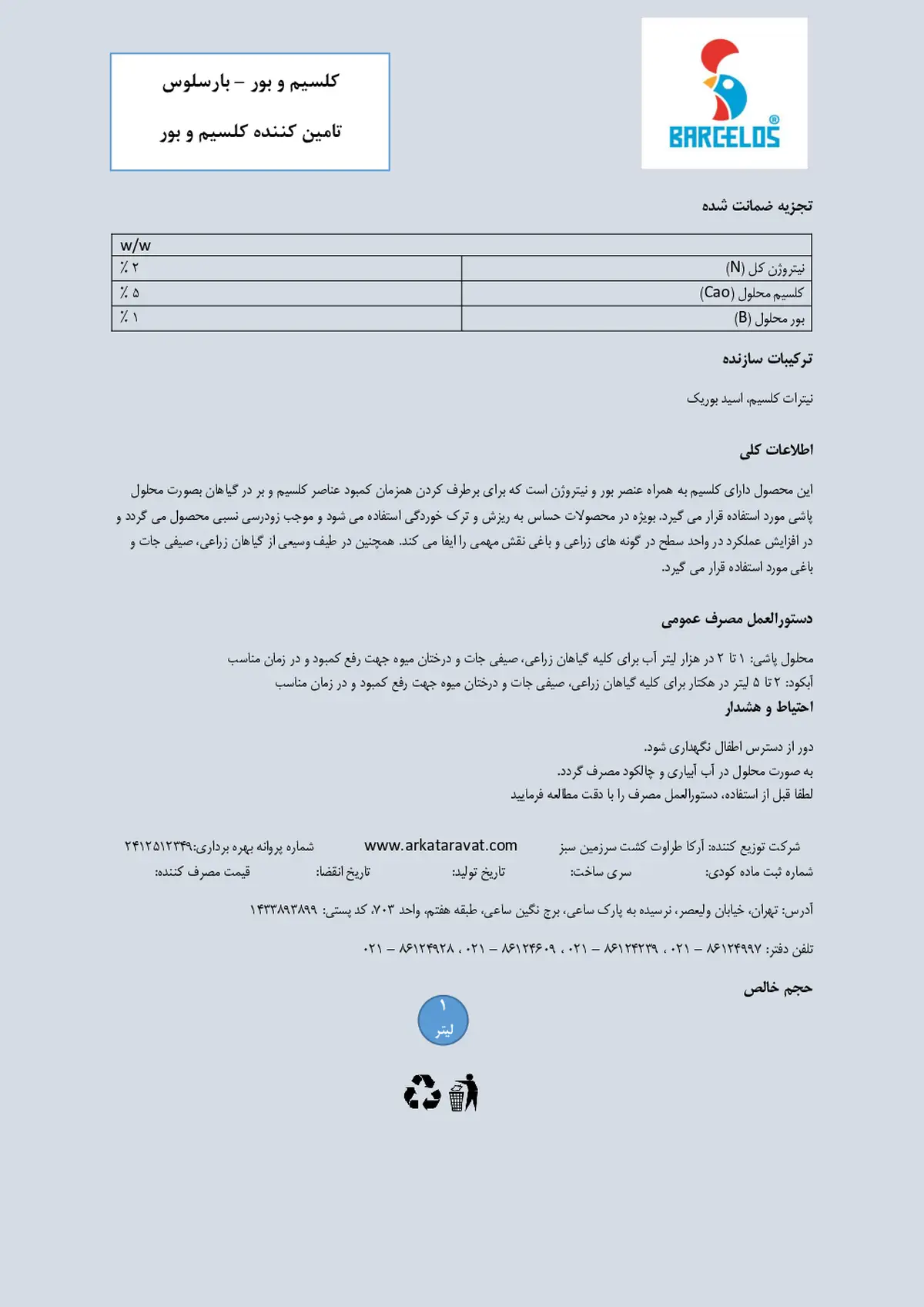 BARCELOS®

کلسیم و بور – بارسلوس

تامین کننده کلسیم و بور

تجزیه ضمانت شده

| | w/w |
|---|---|
| نیتروژن کل (N) | ٪ ۲ |
| کلسیم محلول (Cao) | ٪ ۵ |
| بور محلول (B) | ٪ ۱ |

ترکیبات سازنده

نیترات کلسیم، اسید بوریک

اطلاعات کلی

این محصول دارای کلسیم به همراه عنصر بور و نیتروژن است که برای برطرف کردن همزمان کمبود عناصر کلسیم و بر در گیاهان بصورت محلول پاشی مورد استفاده قرار می گیرد. بویژه در محصولات حساس به ریزش و ترک خوردگی استفاده می شود و موجب زودرسی نسبی محصول می گردد و در افزایش عملکرد در واحد سطح در گونه های زراعی و باغی نقش مهمی را ایفا می کند. همچنین در طیف وسیعی از گیاهان زراعی، صیفی جات و باغی مورد استفاده قرار می گیرد.

دستورالعمل مصرف عمومی

محلول پاشی: ۱ تا ۲ در هزار لیتر آب برای کلیه گیاهان زراعی، صیفی جات و درختان میوه جهت رفع کمبود و در زمان مناسب
آبکود: ۲ تا ۵ لیتر در هکتار برای کلیه گیاهان زراعی، صیفی جات و درختان میوه جهت رفع کمبود و در زمان مناسب

احتیاط و هشدار

دور از دسترس اطفال نگهداری شود.
به صورت محلول در آب آبیاری و چالکود مصرف گردد.
لطفا قبل از استفاده، دستورالعمل مصرف را با دقت مطالعه فرمایید

شرکت توزیع کننده: آرکا طراوت کشت سرزمین سبز www.arkataravat.com شماره پروانه بهره برداری:۲۴۱۲۵۱۲۳۴۹

شماره ثبت ماده کودی: سری ساخت: تاریخ تولید: تاریخ انقضا: قیمت مصرف کننده:

آدرس: تهران، خیابان ولیعصر، نرسیده به پارک ساعی، برج نگین ساعی، طبقه هفتم، واحد ۷۰۳، کد پستی: ۱۴۳۳۸۹۳۸۹۹

تلفن دفتر: ۸۶۱۲۴۹۹۷ – ۰۲۱ ، ۸۶۱۲۴۲۳۹ – ۰۲۱ ، ۸۶۱۲۴۶۰۹ – ۰۲۱ ، ۸۶۱۲۴۹۲۸ – ۰۲۱

حجم خالص

۱
لیتر